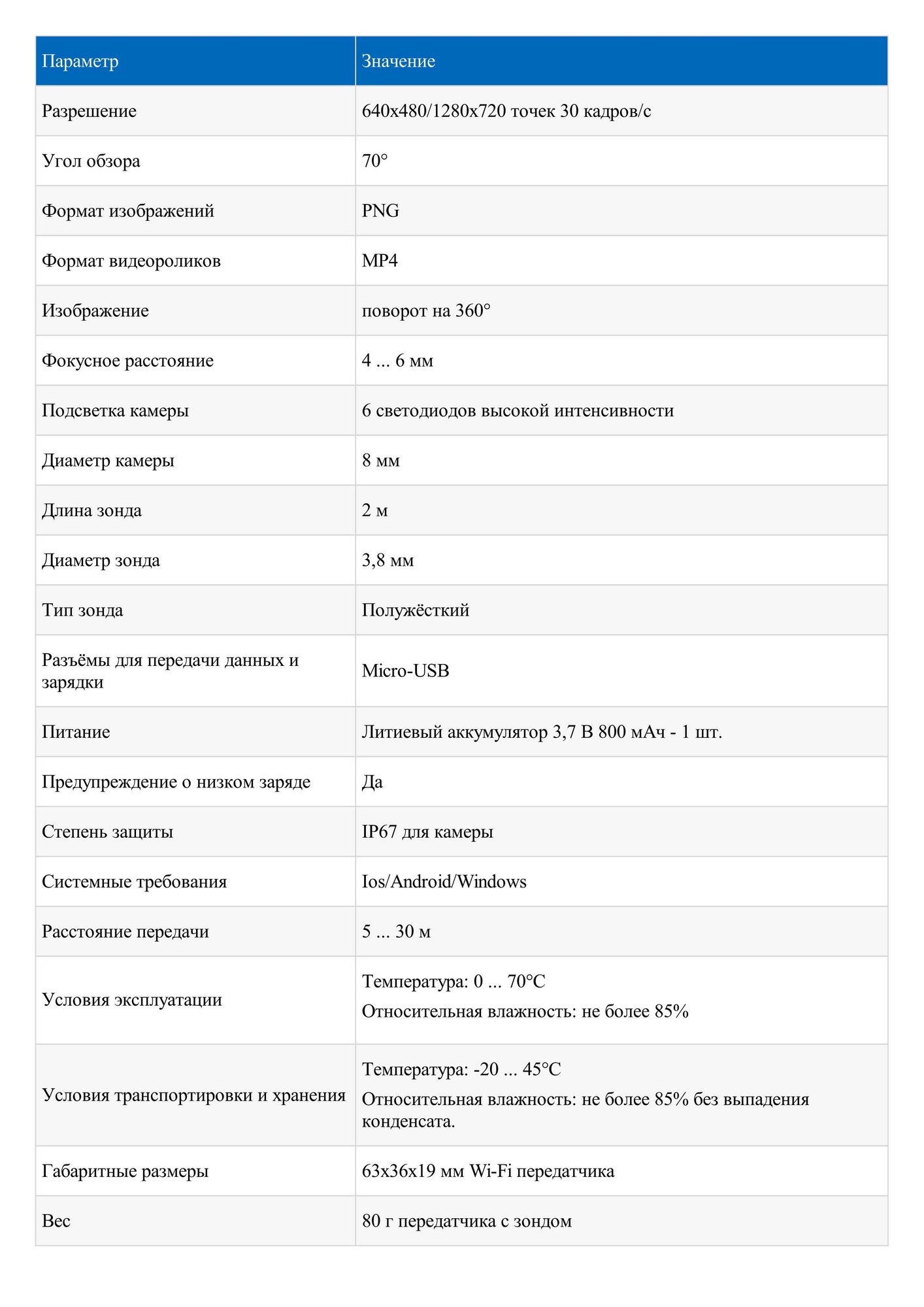 | Параметр | Значение |
|---|---|
| Разрешение | 640x480/1280x720 точек 30 кадров/с |
| Угол обзора | 70° |
| Формат изображений | PNG |
| Формат видеороликов | MP4 |
| Изображение | поворот на 360° |
| Фокусное расстояние | 4 ... 6 мм |
| Подсветка камеры | 6 светодиодов высокой интенсивности |
| Диаметр камеры | 8 мм |
| Длина зонда | 2 м |
| Диаметр зонда | 3,8 мм |
| Тип зонда | Полужёсткий |
| Разъёмы для передачи данных и зарядки | Micro-USB |
| Питание | Литиевый аккумулятор 3,7 В 800 мАч - 1 шт. |
| Предупреждение о низком заряде | Да |
| Степень защиты | IP67 для камеры |
| Системные требования | Ios/Android/Windows |
| Расстояние передачи | 5 ... 30 м |
| Условия эксплуатации | Температура: 0 ... 70°C Относительная влажность: не более 85% |
| Условия транспортировки и хранения | Температура: -20 ... 45°C Относительная влажность: не более 85% без выпадения конденсата. |
| Габаритные размеры | 63x36x19 мм Wi-Fi передатчика |
| Вес | 80 г передатчика с зондом |